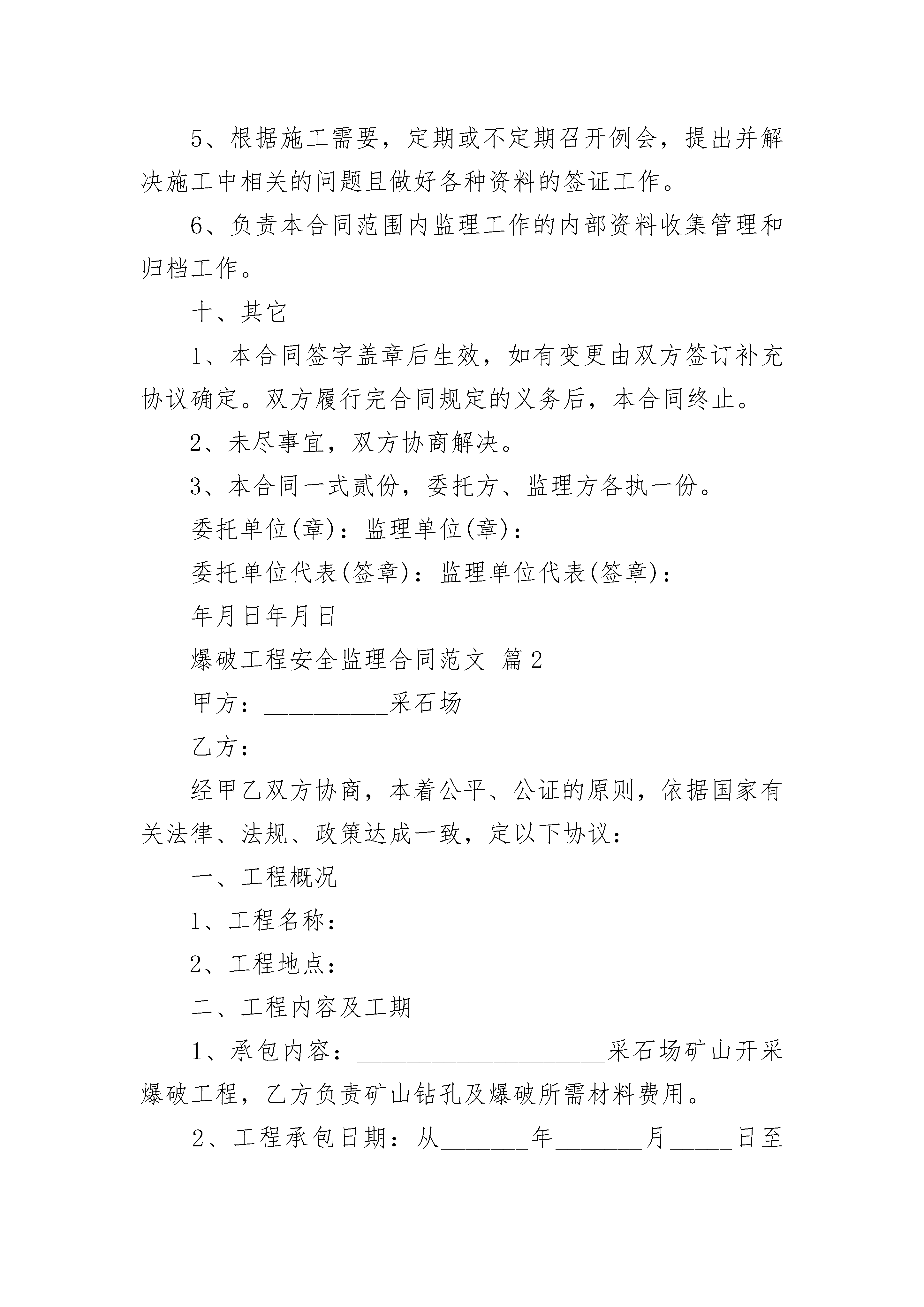 5、根据施工需要，定期或不定期召开例会，提出并解决施工中相关的问题且做好各种资料的签证工作。

6、负责本合同范围内监理工作的内部资料收集管理和归档工作。

十、其它

1、本合同签字盖章后生效，如有变更由双方签订补充协议确定。双方履行完合同规定的义务后，本合同终止。

2、未尽事宜，双方协商解决。

3、本合同一式贰份，委托方、监理方各执一份。

委托单位(章)：监理单位(章)：

委托单位代表(签章)：监理单位代表(签章)：

年月日年月日

爆破工程安全监理合同范文 篇2

甲方：__________采石场

乙方：

经甲乙双方协商，本着公平、公证的原则，依据国家有关法律、法规、政策达成一致，定以下协议：

一、工程概况

1、工程名称：

2、工程地点：

二、工程内容及工期

1、承包内容：____________________采石场矿山开采爆破工程，乙方负责矿山钻孔及爆破所需材料费用。

2、工程承包日期：从_______年_______月_____日至